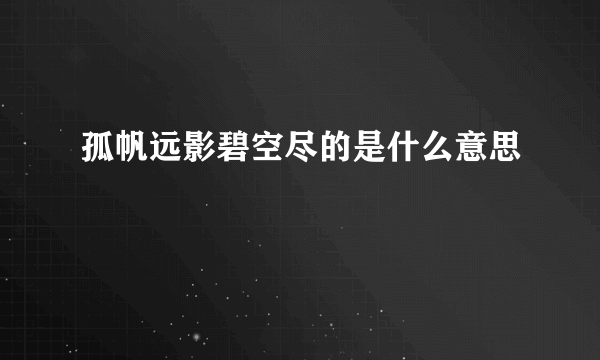 孤帆远影碧空尽的是什么意思